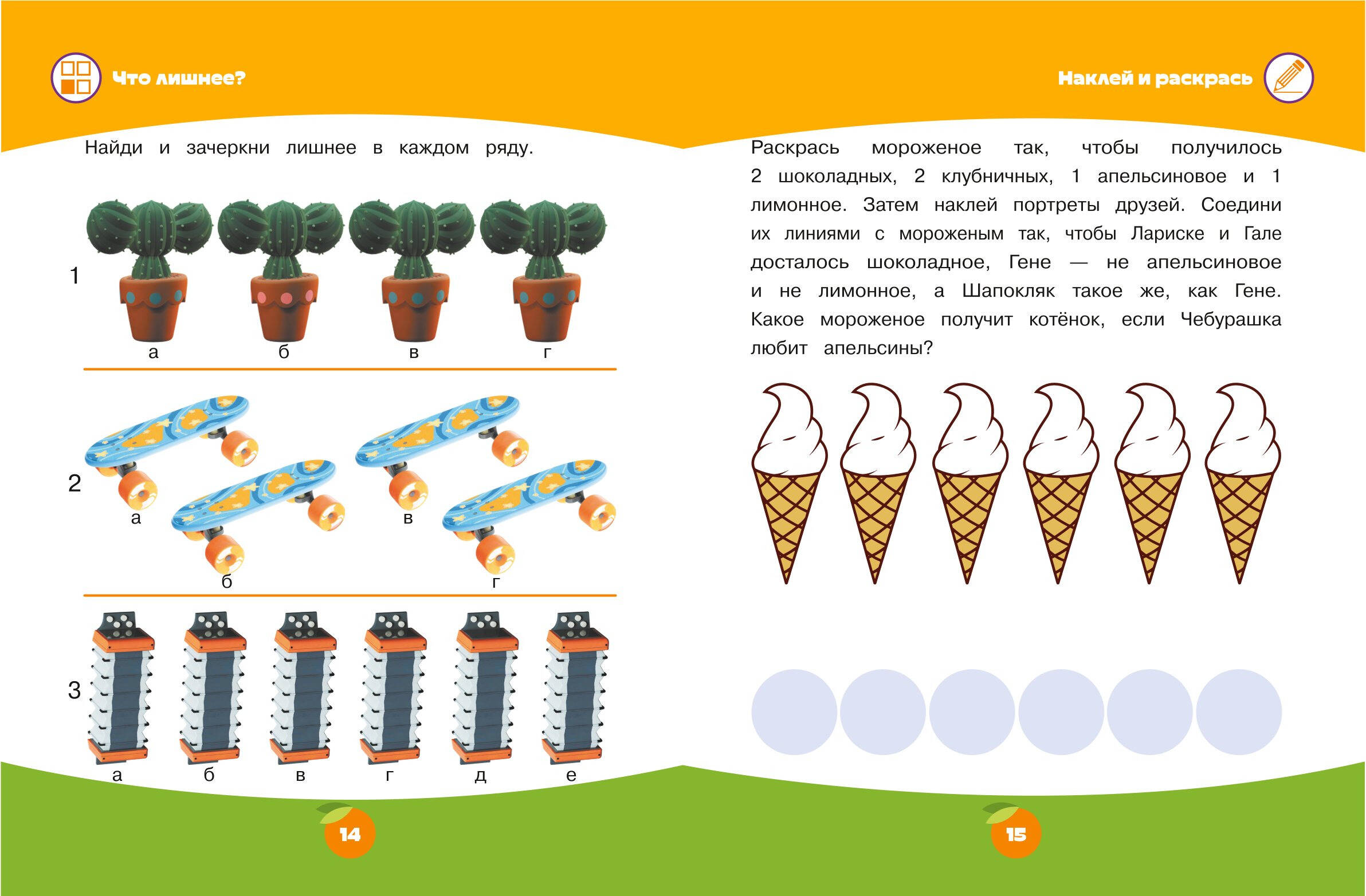 Что лишнее?

Найди и зачеркни лишнее в каждом ряду.

1

а б в г

2

а б в г

3

а б в г д е

14

Наклей и раскрась

Раскрась мороженое так, чтобы получилось 2 шоколадных, 2 клубничных, 1 апельсиновое и 1 лимонное. Затем наклей портреты друзей. Соедини их линиями с мороженым так, чтобы Лариске и Гале досталось шоколадное, Гене — не апельсиновое и не лимонное, а Шапокляк такое же, как Гене. Какое мороженое получит котёнок, если Чебурашка любит апельсины?

15